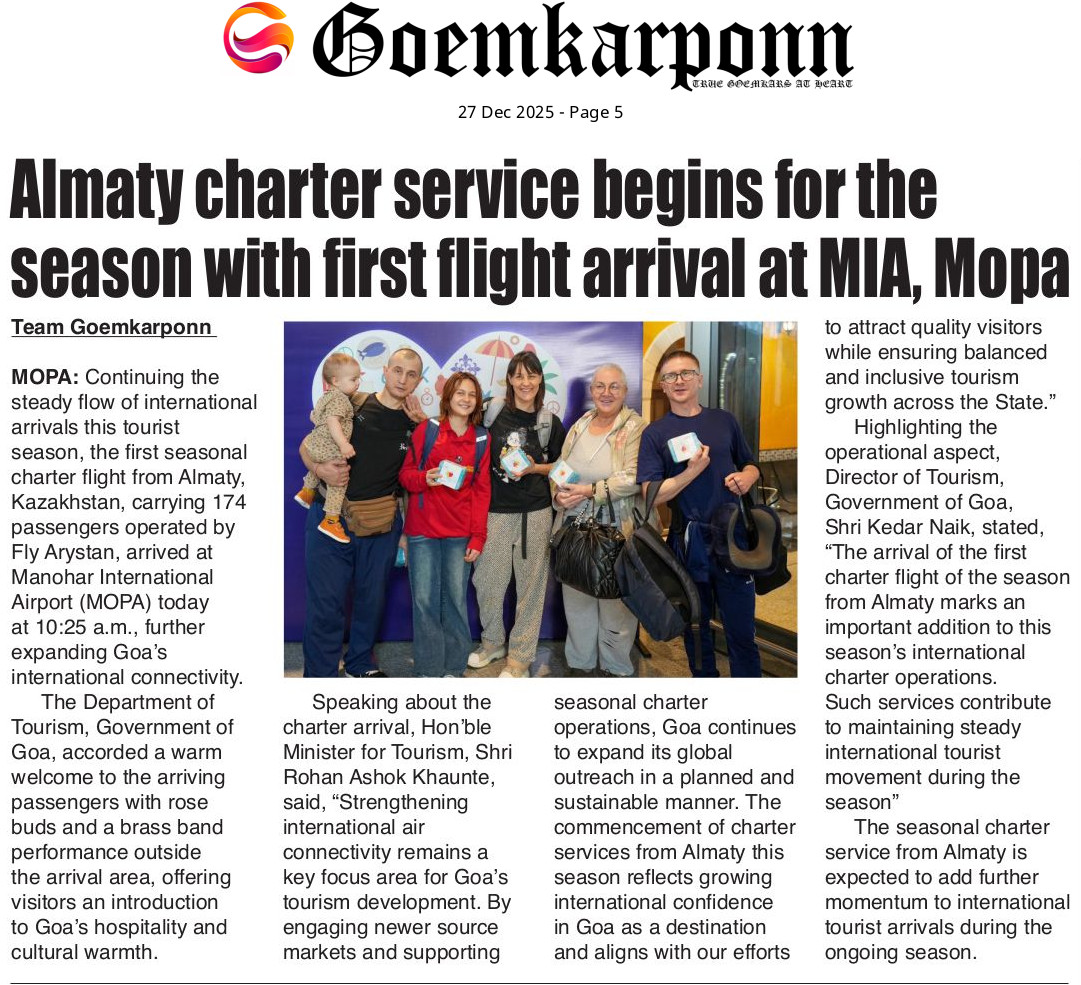 Goemkarponn

TRUE GOEMKARS AT HEART

27 Dec 2025 - Page 5

Almaty charter service begins for the season with first flight arrival at MIA, Mopa

Team Goemkarponn

MOPA: Continuing the steady flow of international arrivals this tourist season, the first seasonal charter flight from Almaty, Kazakhstan, carrying 174 passengers operated by Fly Arystan, arrived at Manohar International Airport (MOPA) today at 10:25 a.m., further expanding Goa's international connectivity.

The Department of Tourism, Government of Goa, accorded a warm welcome to the arriving passengers with rose buds and a brass band performance outside the arrival area, offering visitors an introduction to Goa's hospitality and cultural warmth.

Speaking about the charter arrival, Hon'ble Minister for Tourism, Shri Rohan Ashok Khaunte, said, "Strengthening international air connectivity remains a key focus area for Goa's tourism development. By engaging newer source markets and supporting seasonal charter operations, Goa continues to expand its global outreach in a planned and sustainable manner. The commencement of charter services from Almaty this season reflects growing international confidence in Goa as a destination and aligns with our efforts to attract quality visitors while ensuring balanced and inclusive tourism growth across the State."

Highlighting the operational aspect, Director of Tourism, Government of Goa, Shri Kedar Naik, stated, "The arrival of the first charter flight of the season from Almaty marks an important addition to this season's international charter operations. Such services contribute to maintaining steady international tourist movement during the season"

The seasonal charter service from Almaty is expected to add further momentum to international tourist arrivals during the ongoing season.